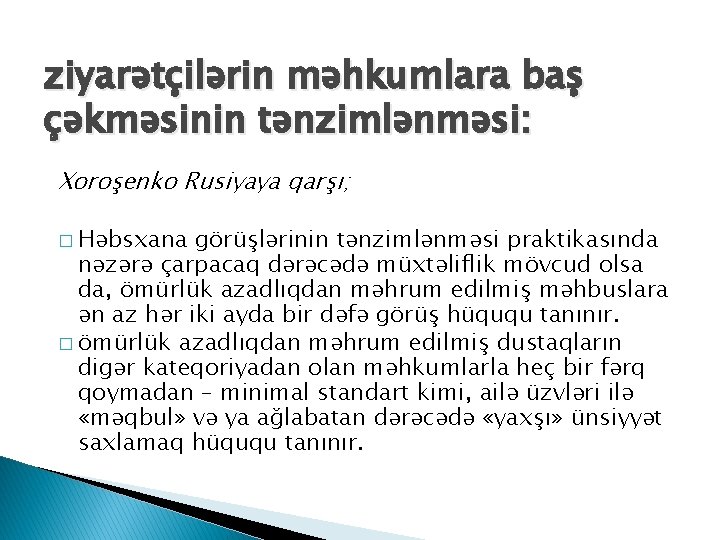 ziyarətçilərin məhkumlara baş çəkməsinin tənzimlənməsi:

Xoroşenko Rusiyaya qarşı;

☐ Həbsxana görüşlərinin tənzimlənməsi praktikasında nəzərə çarpacaq dərəcədə müxtəliflik mövcud olsa da, ömürlük azadlıqdan məhrum edilmiş məhbuslara ən az hər iki ayda bir dəfə görüş hüququ tanınır.

☐ ömürlük azadlıqdan məhrum edilmiş dustaqların digər kateqoriyadan olan məhkumlarla heç bir fərq qoymadan – minimal standart kimi, ailə üzvləri ilə «məqbul» və ya ağlabatan dərəcədə «yaxşı» ünsiyyət saxlamaq hüququ tanınır.